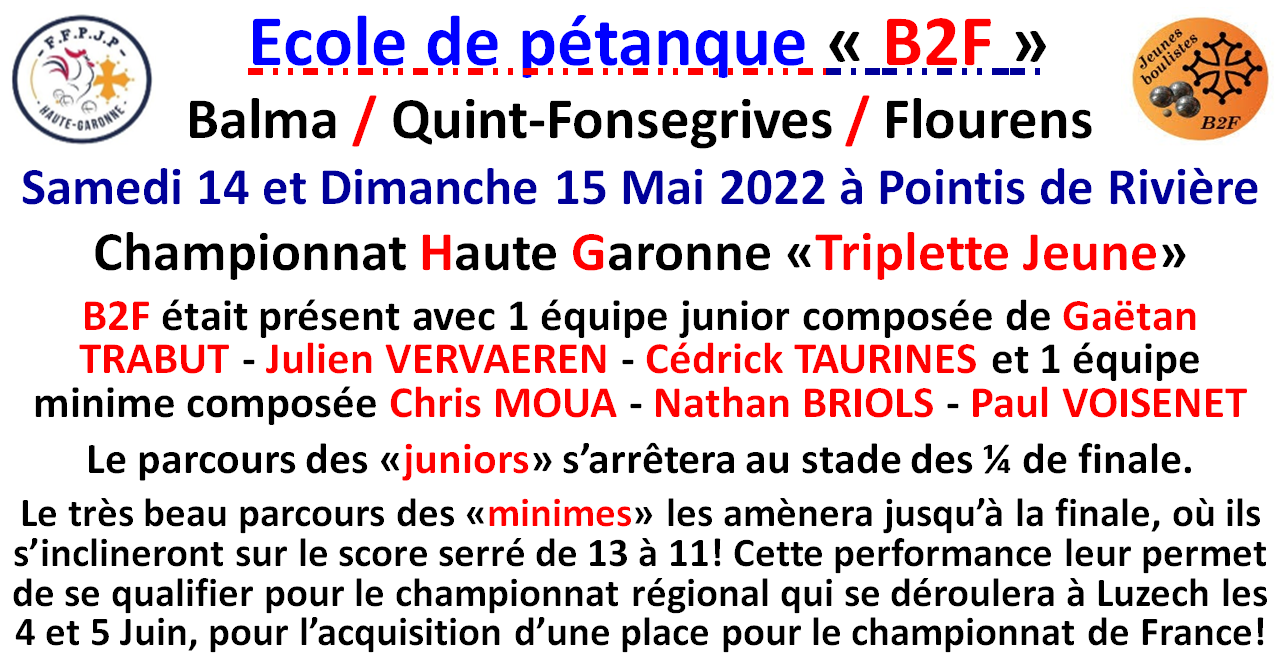 F.F.P.J.P
HAUTE-GARONNE

Ecole de pétanque « B2F »

Jeunes boulistes
B2F

Balma / Quint-Fonsegrives / Flourens

Samedi 14 et Dimanche 15 Mai 2022 à Pointis de Rivière

Championnat Haute Garonne «Triplette Jeune»

B2F était présent avec 1 équipe junior composée de Gaëtan TRABUT - Julien VERVAEREN - Cédrick TAURINES et 1 équipe minime composée Chris MOUA - Nathan BRIOLS - Paul VOISENET

Le parcours des «juniors» s'arrêtera au stade des ¼ de finale.

Le très beau parcours des «minimes» les amènera jusqu'à la finale, où ils s'inclineront sur le score serré de 13 à 11! Cette performance leur permet de se qualifier pour le championnat régional qui se déroulera à Luzech les 4 et 5 Juin, pour l'acquisition d'une place pour le championnat de France!